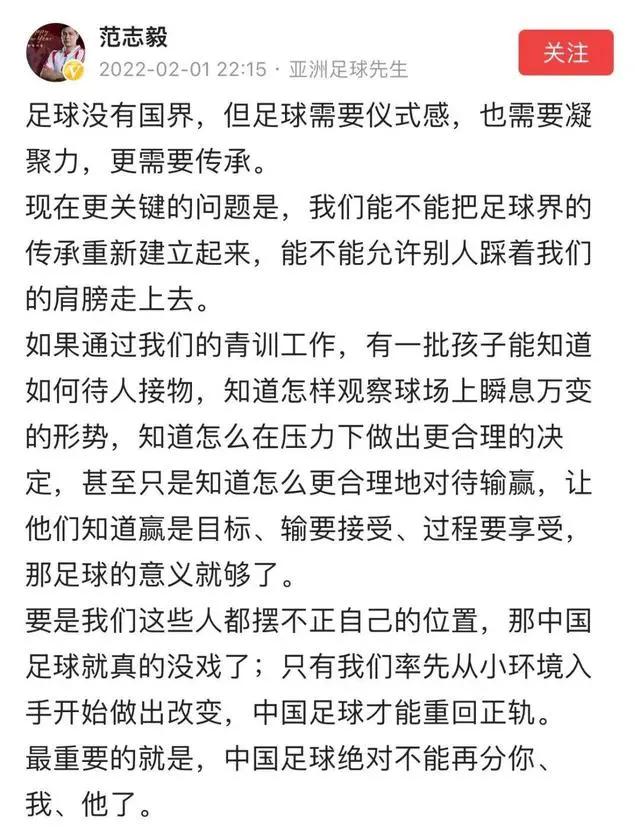 范志毅
2022-02-01 22:15 · 亚洲足球先生
关注

足球没有国界，但足球需要仪式感，也需要凝聚力，更需要传承。
现在更关键的问题是，我们能不能把足球界的传承重新建立起来，能不能允许别人踩着我们的肩膀走上去。
如果通过我们的青训工作，有一批孩子能知道如何待人接物，知道怎样观察球场上瞬息万变的形势，知道怎么在压力下做出更合理的决定，甚至只是知道怎么更合理地对待输赢，让他们知道赢是目标、输要接受、过程要享受，那足球的意义就够了。
要是我们这些人都摆不正自己的位置，那中国足球就真的没戏了；只有我们率先从小环境入手开始做出改变，中国足球才能重回正轨。
最重要的就是，中国足球绝对不能再分你、我、他了。